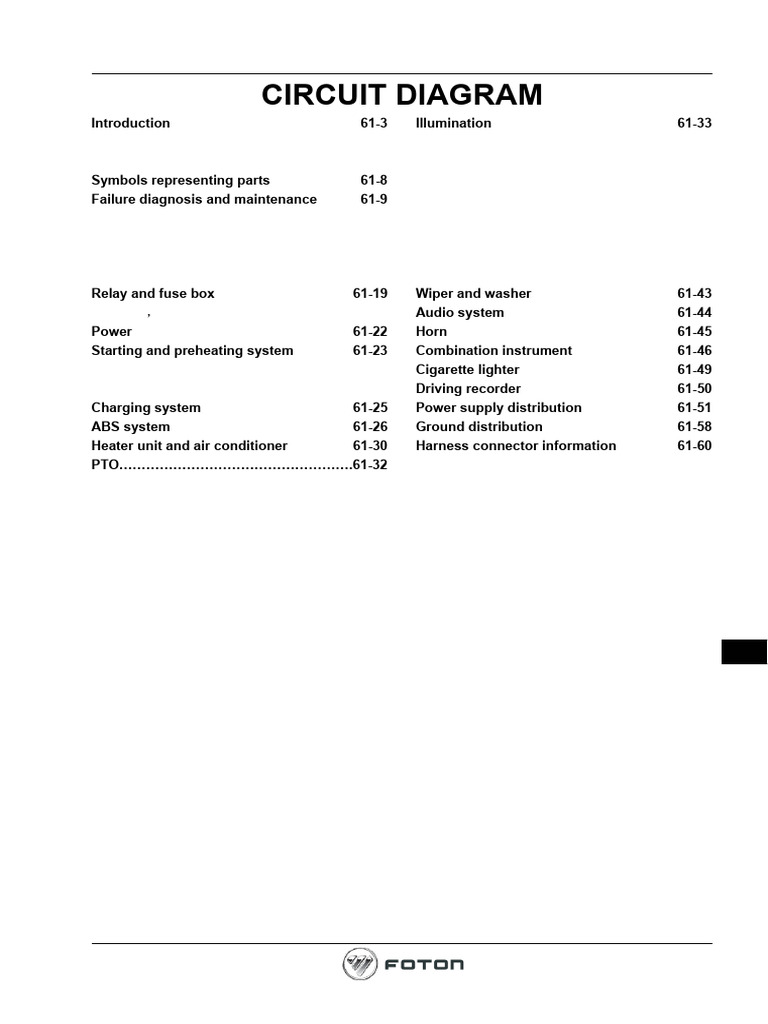 CIRCUIT DIAGRAM

Introduction 61-3

Symbols representing parts 61-8
Failure diagnosis and maintenance 61-9

Relay and fuse box 61-19
,
Power 61-22
Starting and preheating system 61-23

Charging system 61-25
ABS system 61-26
Heater unit and air conditioner 61-30
PTO……………………………………………61-32

Illumination 61-33

Wiper and washer 61-43
Audio system 61-44
Horn 61-45
Combination instrument 61-46
Cigarette lighter 61-49
Driving recorder 61-50
Power supply distribution 61-51
Ground distribution 61-58
Harness connector information 61-60

FOTON